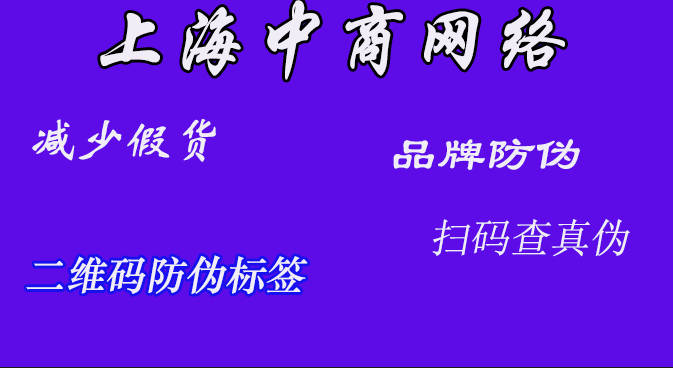 上海中商网络

减少假货

品牌防伪

扫码查真伪

二维码防伪标签